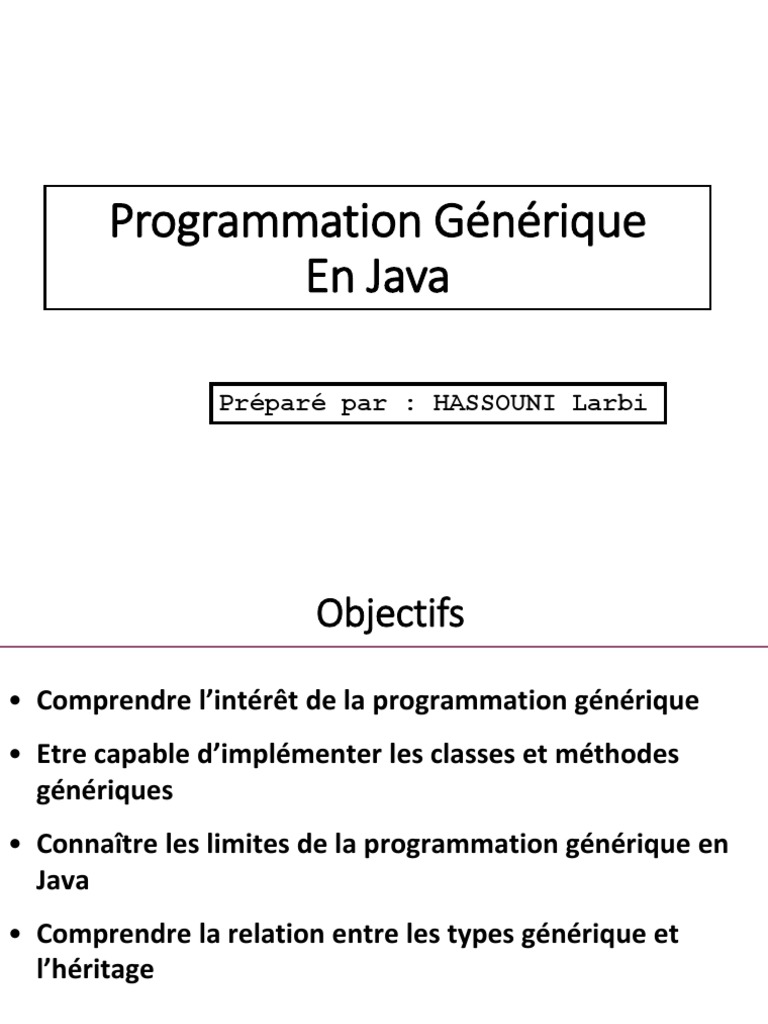 Programmation Générique
En Java

Préparé par : HASSOUNI Larbi

Objectifs

• Comprendre l'intérêt de la programmation générique
• Etre capable d'implémenter les classes et méthodes génériques
• Connaître les limites de la programmation générique en Java
• Comprendre la relation entre les types générique et l'héritage